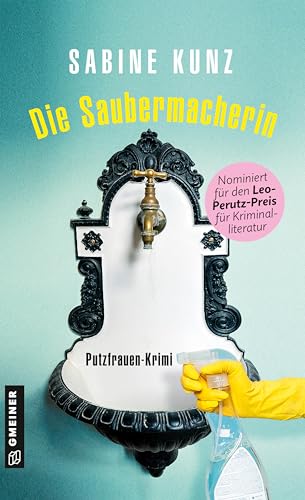 SABINE KUNZ

Die Saubermacherin

Nominiert für den Leo-Perutz-Preis für Kriminalliteratur

Putzfrauen-Krimi

GMEINER